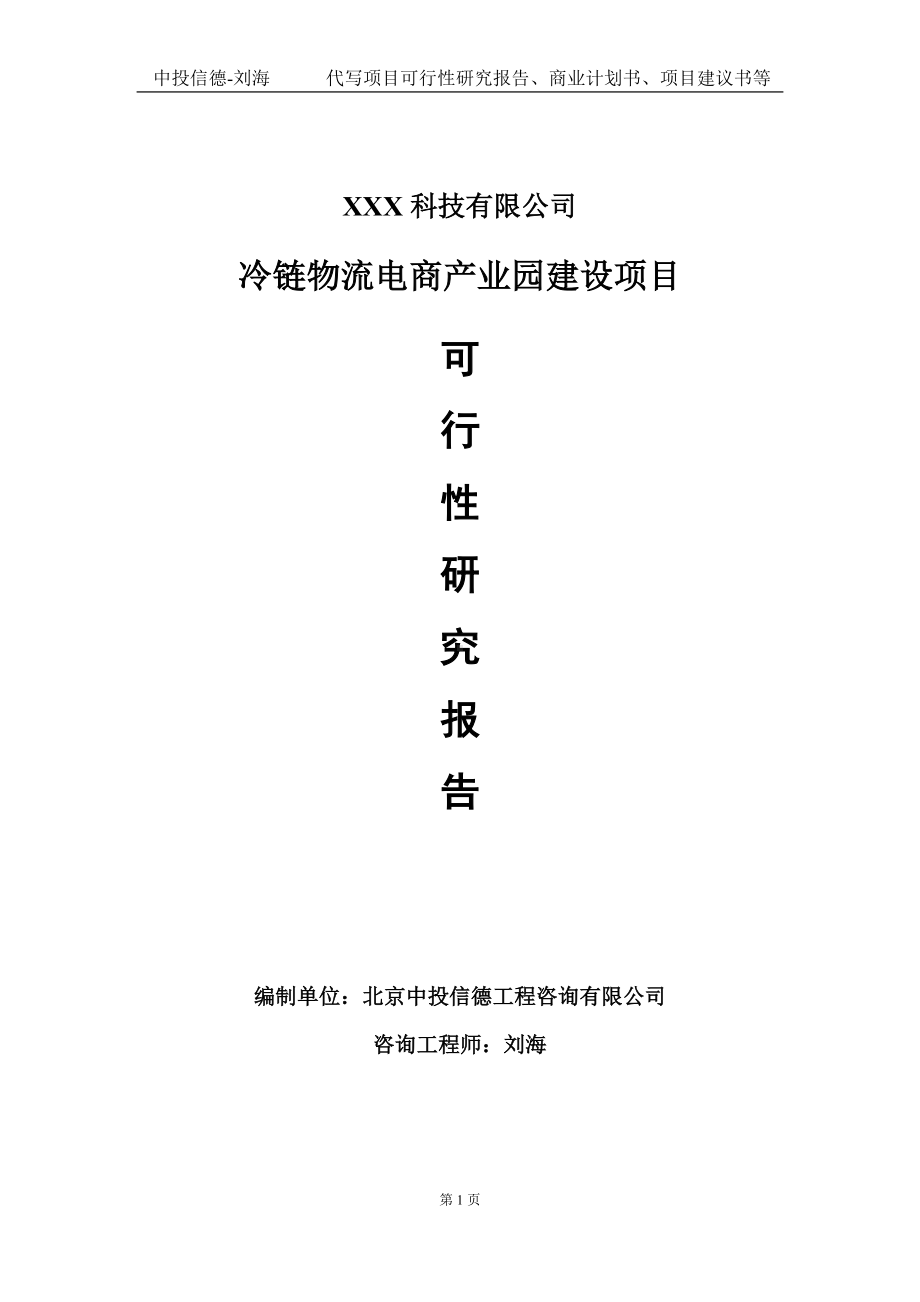 中投信德-刘海　　代写项目可行性研究报告、商业计划书、项目建议书等

XXX 科技有限公司

冷链物流电商产业园建设项目

可

行

性

研

究

报

告

编制单位：北京中投信德工程咨询有限公司

咨询工程师：刘海

第 1 页